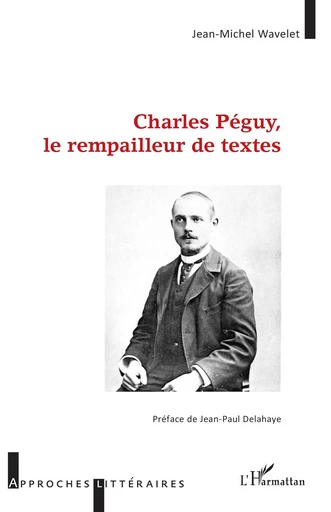 Jean-Michel Wavelet

Charles Péguy,
le rempailleur de textes

Préface de Jean-Paul Delahaye

APPROCHES LITTÉRAIRES

L'Harmattan